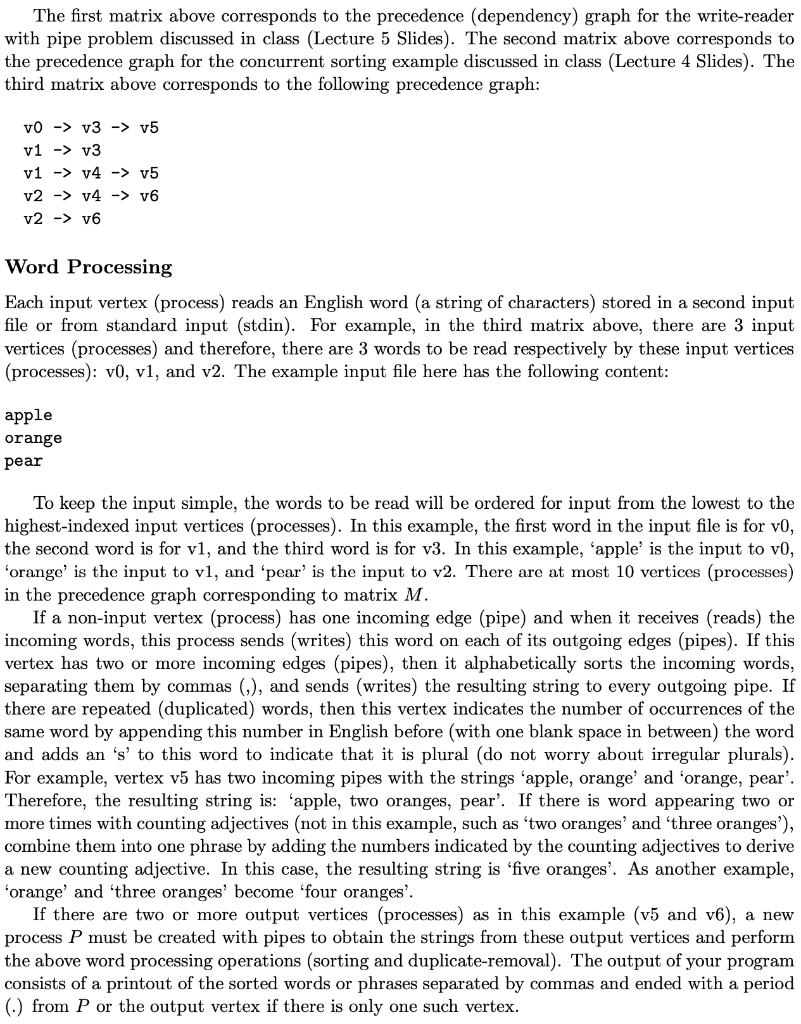 The first matrix above corresponds to the precedence (dependency) graph for the write-reader with pipe problem discussed in class (Lecture 5 Slides). The second matrix above corresponds to the precedence graph for the concurrent sorting example discussed in class (Lecture 4 Slides). The third matrix above corresponds to the following precedence graph:

v0 -> v3 -> v5
v1 -> v3
v1 -> v4 -> v5
v2 -> v4 -> v6
v2 -> v6

Word Processing

Each input vertex (process) reads an English word (a string of characters) stored in a second input file or from standard input (stdin). For example, in the third matrix above, there are 3 input vertices (processes) and therefore, there are 3 words to be read respectively by these input vertices (processes): v0, v1, and v2. The example input file here has the following content:

apple
orange
pear

To keep the input simple, the words to be read will be ordered for input from the lowest to the highest-indexed input vertices (processes). In this example, the first word in the input file is for v0, the second word is for v1, and the third word is for v3. In this example, 'apple' is the input to v0, 'orange' is the input to v1, and 'pear' is the input to v2. There are at most 10 vertices (processes) in the precedence graph corresponding to matrix $M$.

If a non-input vertex (process) has one incoming edge (pipe) and when it receives (reads) the incoming words, this process sends (writes) this word on each of its outgoing edges (pipes). If this vertex has two or more incoming edges (pipes), then it alphabetically sorts the incoming words, separating them by commas (,), and sends (writes) the resulting string to every outgoing pipe. If there are repeated (duplicated) words, then this vertex indicates the number of occurrences of the same word by appending this number in English before (with one blank space in between) the word and adds an 's' to this word to indicate that it is plural (do not worry about irregular plurals). For example, vertex v5 has two incoming pipes with the strings 'apple, orange' and 'orange, pear'. Therefore, the resulting string is: 'apple, two oranges, pear'. If there is word appearing two or more times with counting adjectives (not in this example, such as 'two oranges' and 'three oranges'), combine them into one phrase by adding the numbers indicated by the counting adjectives to derive a new counting adjective. In this case, the resulting string is 'five oranges'. As another example, 'orange' and 'three oranges' become 'four oranges'.

If there are two or more output vertices (processes) as in this example (v5 and v6), a new process $P$ must be created with pipes to obtain the strings from these output vertices and perform the above word processing operations (sorting and duplicate-removal). The output of your program consists of a printout of the sorted words or phrases separated by commas and ended with a period (.) from $P$ or the output vertex if there is only one such vertex.